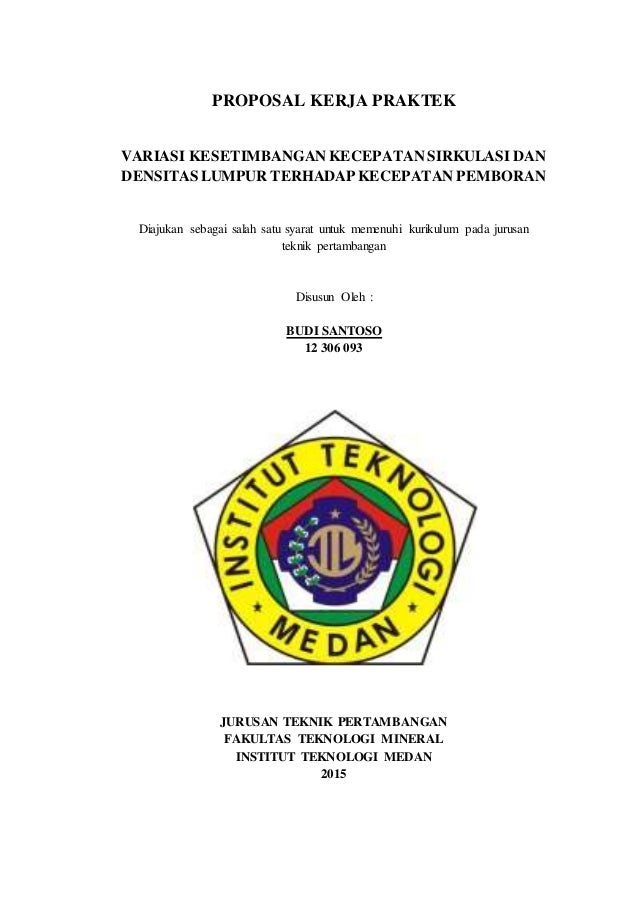 PROPOSAL KERJA PRAKTEK

VARIASI KESETIMBANGAN KECEPATAN SIRKULASI DAN DENSITAS LUMPUR TERHADAP KECEPATAN PEMBORAN

Diajukan sebagai salah satu syarat untuk memenuhi kurikulum pada jurusan teknik pertambangan

Disusun Oleh :

BUDI SANTOSO
12 306 093

INSTITUT TEKNOLOGI MEDAN

JURUSAN TEKNIK PERTAMBANGAN
FAKULTAS TEKNOLOGI MINERAL
INSTITUT TEKNOLOGI MEDAN
2015